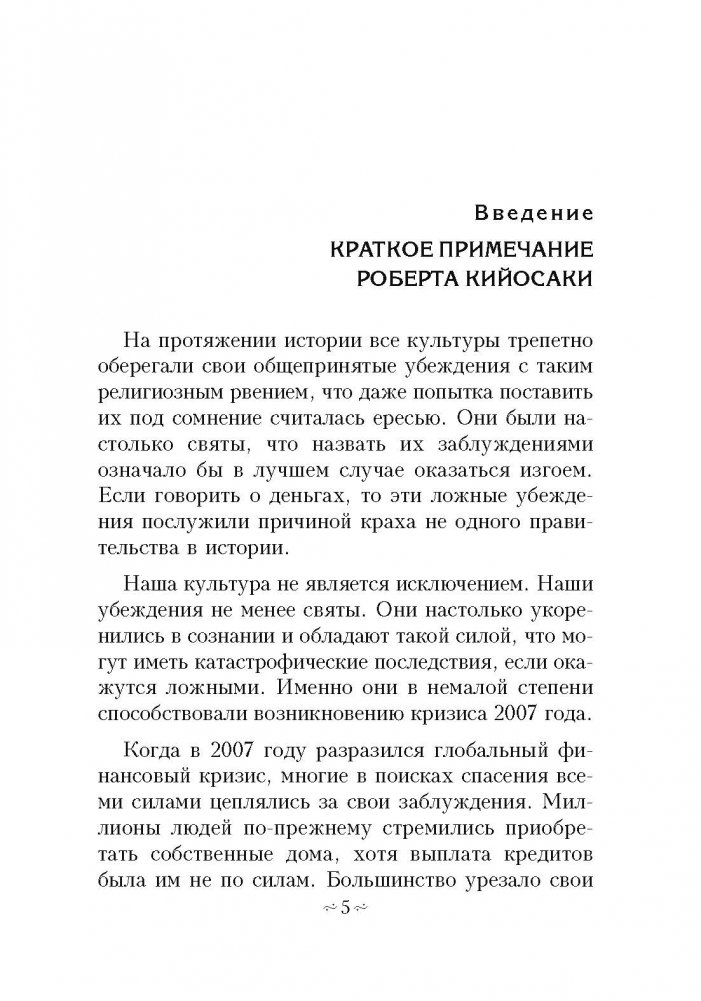 Введение

КРАТКОЕ ПРИМЕЧАНИЕ РОБЕРТА КИЙОСАКИ

На протяжении истории все культуры трепетно оберегали свои общепринятые убеждения с таким религиозным рвением, что даже попытка поставить их под сомнение считалась ересью. Они были настолько святы, что назвать их заблуждениями означало бы в лучшем случае оказаться изгоем. Если говорить о деньгах, то эти ложные убеждения послужили причиной краха не одного правительства в истории.

Наша культура не является исключением. Наши убеждения не менее святы. Они настолько укоренились в сознании и обладают такой силой, что могут иметь катастрофические последствия, если окажутся ложными. Именно они в немалой степени способствовали возникновению кризиса 2007 года.

Когда в 2007 году разразился глобальный финансовый кризис, многие в поисках спасения всеми силами цеплялись за свои заблуждения. Миллионы людей по-прежнему стремились приобретать собственные дома, хотя выплата кредитов была им не по силам. Большинство урезало свои

~ 5 ~